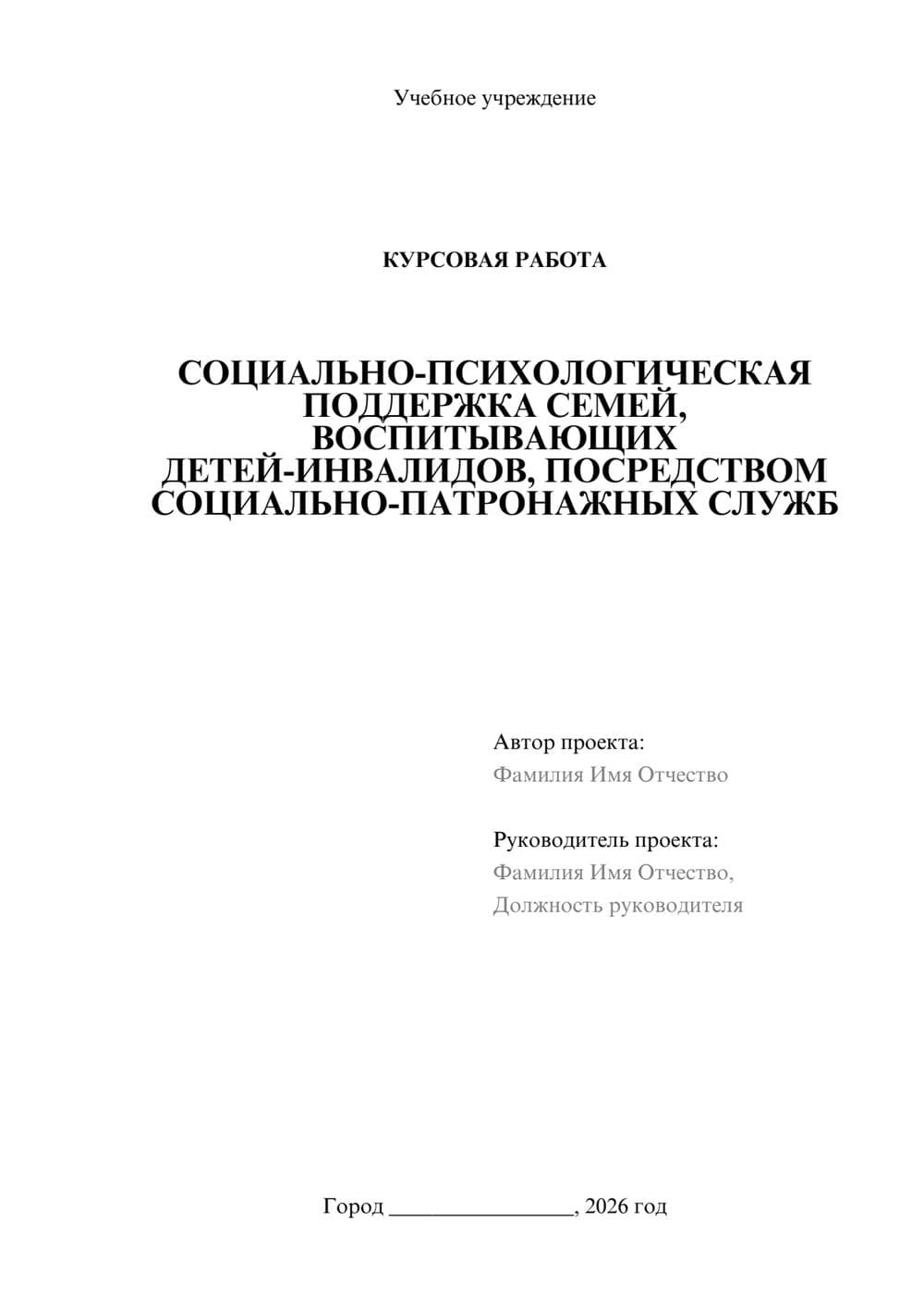 Учебное учреждение

КУРСОВАЯ РАБОТА

СОЦИАЛЬНО-ПСИХОЛОГИЧЕСКАЯ ПОДДЕРЖКА СЕМЕЙ, ВОСПИТЫВАЮЩИХ ДЕТЕЙ-ИНВАЛИДОВ, ПОСРЕДСТВОМ СОЦИАЛЬНО-ПАТРОНАЖНЫХ СЛУЖБ

Автор проекта:
Фамилия Имя Отчество

Руководитель проекта:
Фамилия Имя Отчество,
Должность руководителя

Город ________________, 2026 год